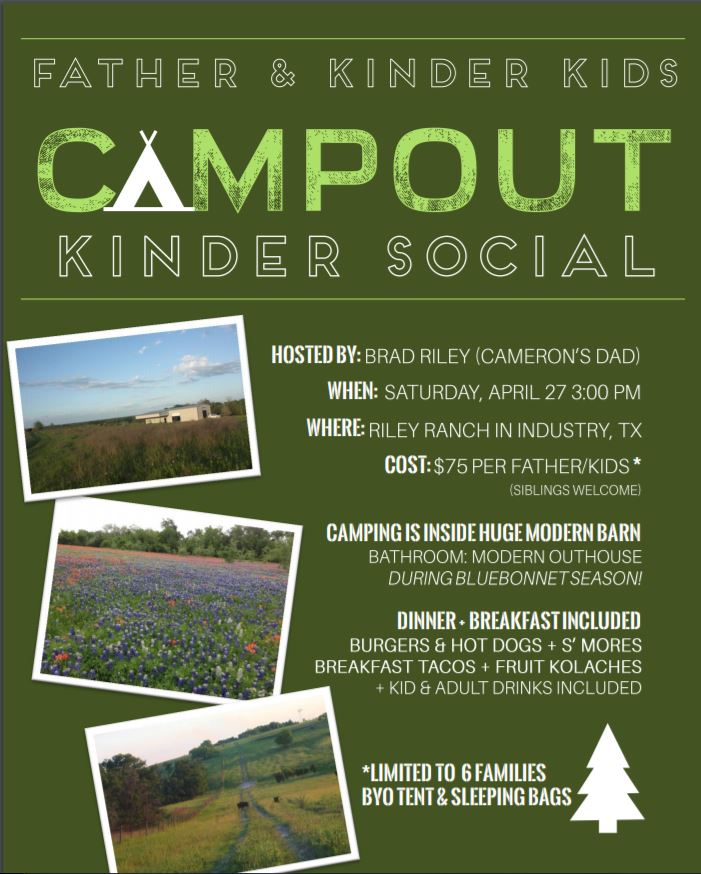 FATHER & KINDER KIDS

CAMPOUT

KINDER SOCIAL

HOSTED BY: BRAD RILEY (CAMERON'S DAD)

WHEN: SATURDAY, APRIL 27 3:00 PM

WHERE: RILEY RANCH IN INDUSTRY, TX

COST: $75 PER FATHER/KIDS *
(SIBLINGS WELCOME)

CAMPING IS INSIDE HUGE MODERN BARN
BATHROOM: MODERN OUTHOUSE
DURING BLUEBONNET SEASON!

DINNER + BREAKFAST INCLUDED
BURGERS & HOT DOGS + S' MORES
BREAKFAST TACOS + FRUIT KOLACHES
+ KID & ADULT DRINKS INCLUDED

*LIMITED TO 6 FAMILIES
BYO TENT & SLEEPING BAGS